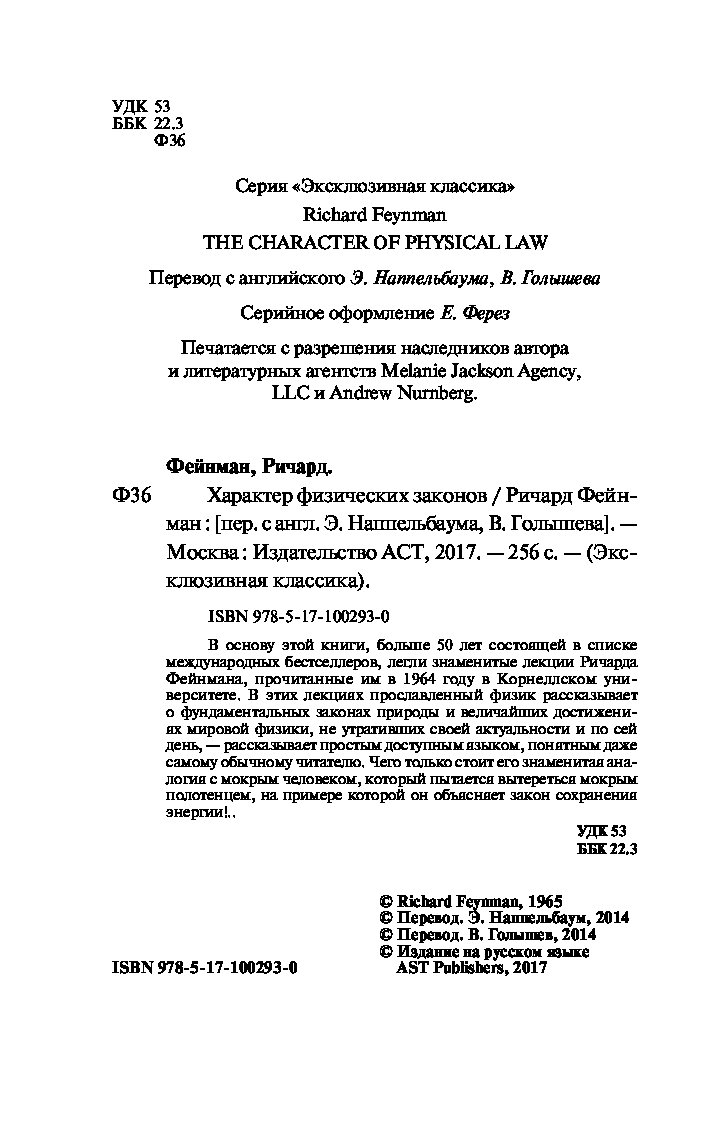 УДК 53
ББК 22.3
Ф36

Серия «Эксклюзивная классика»

Richard Feynman
THE CHARACTER OF PHYSICAL LAW

Перевод с английского Э. Наппельбаума, В. Голышева

Серийное оформление Е. Ферез

Печатается с разрешения наследников автора и литературных агентств Melanie Jackson Agency, LLC и Andrew Nurnberg.

Фейнман, Ричард.

Ф36 Характер физических законов / Ричард Фейнман : [пер. с англ. Э. Нашпельбаума, В. Голышева]. — Москва : Издательство АСТ, 2017. — 256 с. — (Эксклюзивная классика).

ISBN 978-5-17-100293-0

В основу этой книги, больше 50 лет состоящей в списке международных бестселлеров, легли знаменитые лекции Ричарда Фейнмана, прочитанные им в 1964 году в Корнеллском университете. В этих лекциях прославленный физик рассказывает о фундаментальных законах природы и величайших достижениях мировой физики, не утративших своей актуальности и по сей день, — рассказывает простым доступным языком, понятным даже самому обычному читателю. Чего только стоит его знаменитая аналогия с мокрым человеком, который пытается вытереться мокрым полотенцем, на примере которой он объясняет закон сохранения энергии!..

УДК 53
ББК 22.3

© Richard Feynman, 1965
© Перевод. Э. Нашпельбаум, 2014
© Перевод. В. Голышев, 2014
© Издание на русском языке AST Publishers, 2017

ISBN 978-5-17-100293-0